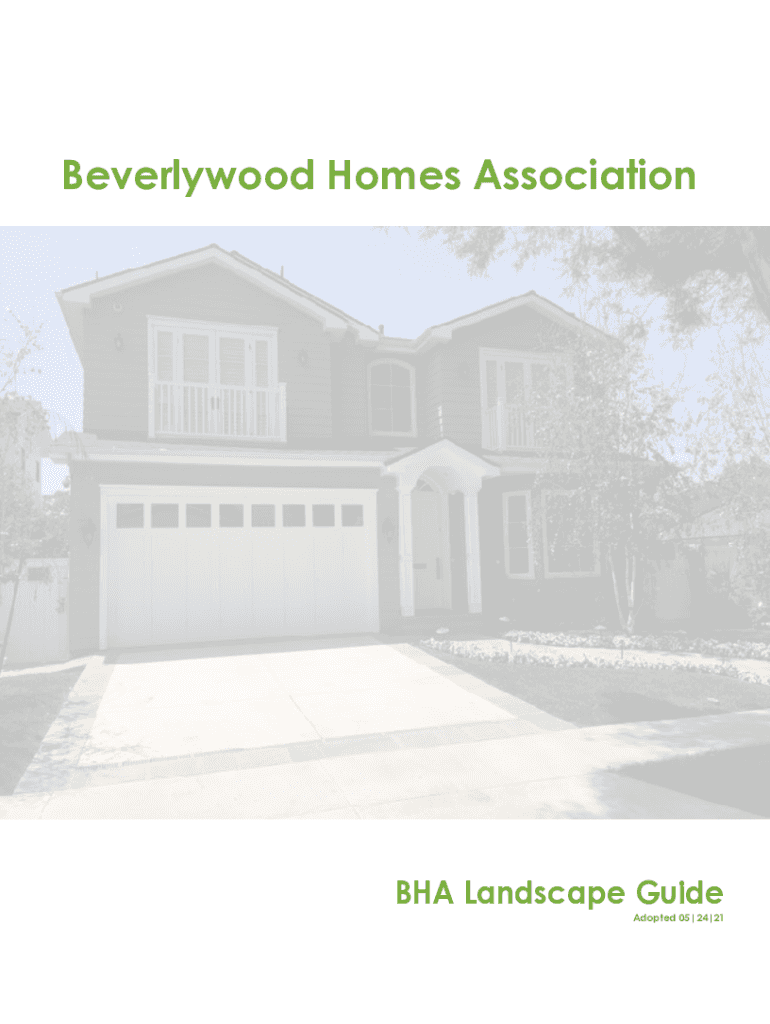 Beverlywood Homes Association

BHA Landscape Guide

Adopted 05|24|21